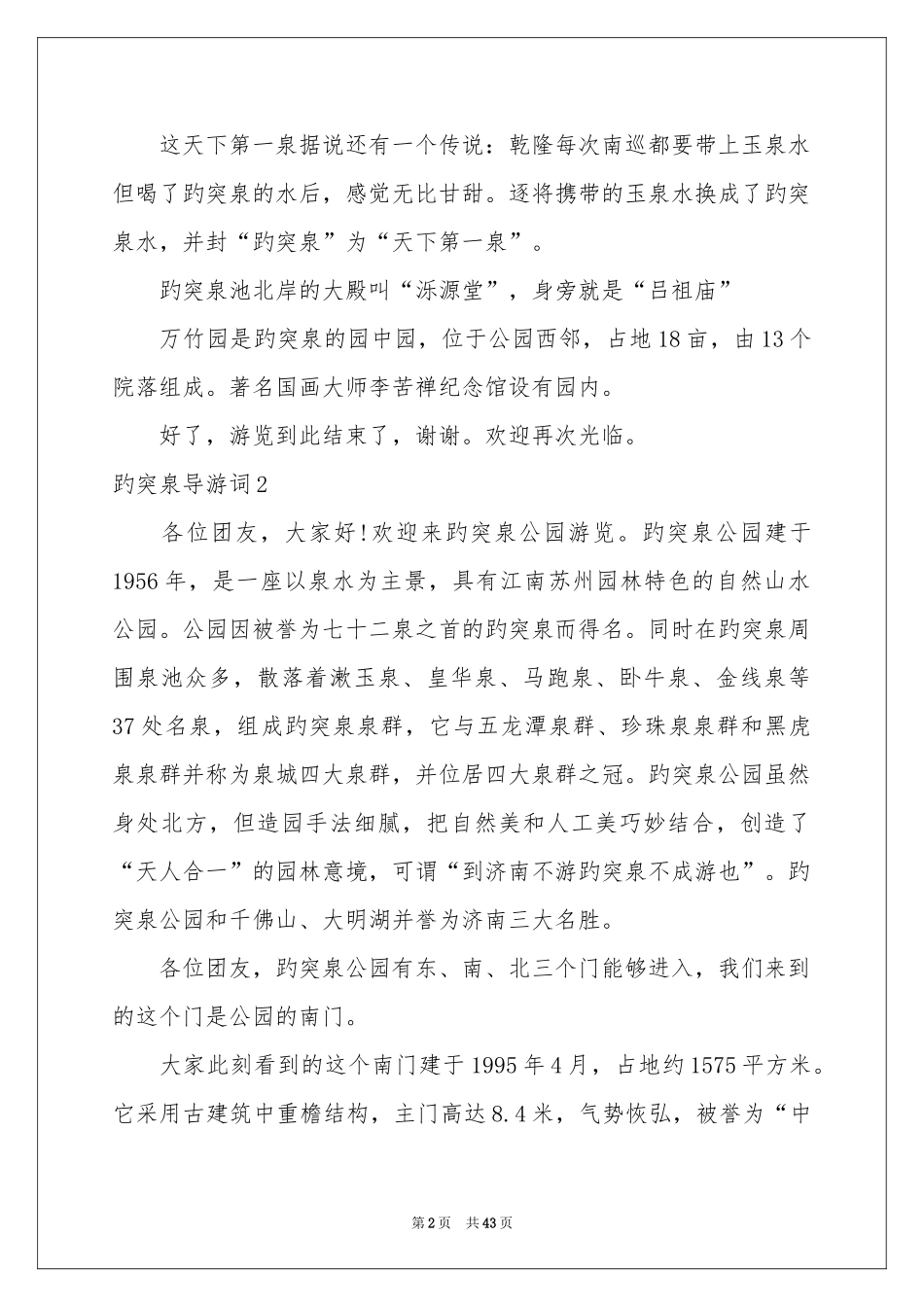 这天下第一泉据说还有一个传说：乾隆每次南巡都要带上玉泉水但喝了趵突泉的水后，感觉无比甘甜。逐将携带的玉泉水换成了趵突泉水，并封“趵突泉”为“天下第一泉”。

趵突泉池北岸的大殿叫“泺源堂”，身旁就是“吕祖庙”

万竹园是趵突泉的园中园，位于公园西邻，占地18亩，由13个院落组成。著名国画大师李苦禅纪念馆设有园内。

好了，游览到此结束了，谢谢。欢迎再次光临。

趵突泉导游词2

各位团友，大家好!欢迎来趵突泉公园游览。趵突泉公园建于1956年，是一座以泉水为主景，具有江南苏州园林特色的自然山水公园。公园因被誉为七十二泉之首的趵突泉而得名。同时在趵突泉周围泉池众多，散落着漱玉泉、皇华泉、马跑泉、卧牛泉、金线泉等37处名泉，组成趵突泉泉群，它与五龙潭泉群、珍珠泉泉群和黑虎泉泉群并称为泉城四大泉群，并位居四大泉群之冠。趵突泉公园虽然身处北方，但造园手法细腻，把自然美和人工美巧妙结合，创造了“天人合一”的园林意境，可谓“到济南不游趵突泉不成游也”。趵突泉公园和千佛山、大明湖并誉为济南三大名胜。

各位团友，趵突泉公园有东、南、北三个门能够进入，我们来到的这个门是公园的南门。

大家此刻看到的这个南门建于1995年4月，占地约1575平方米。它采用古建筑中重檐结构，主门高达8.4米，气势恢弘，被誉为“中

第2页 共43页